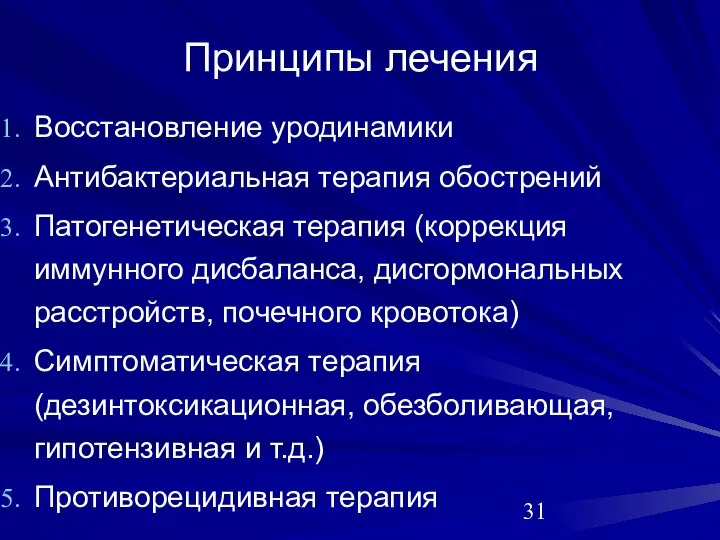 Принципы лечения

1. Восстановление уродинамики
2. Антибактериальная терапия обострений
3. Патогенетическая терапия (коррекция иммунного дисбаланса, дисгормональных расстройств, почечного кровотока)
4. Симптоматическая терапия (дезинтоксикационная, обезболивающая, гипотензивная и т.д.)
5. Противорецидивная терапия

31